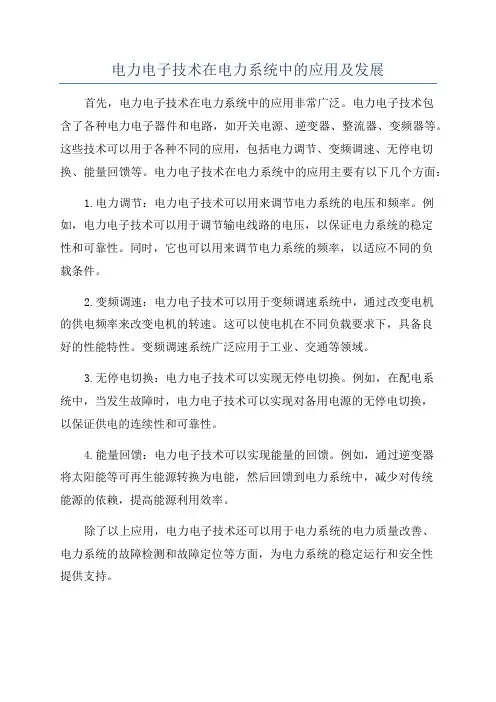 电力电子技术在电力系统中的应用及发展

首先，电力电子技术在电力系统中的应用非常广泛。电力电子技术包含了各种电力电子器件和电路，如开关电源、逆变器、整流器、变频器等。这些技术可以用于各种不同的应用，包括电力调节、变频调速、无停电切换、能量回馈等。电力电子技术在电力系统中的应用主要有以下几个方面：

1.电力调节：电力电子技术可以用来调节电力系统的电压和频率。例如，电力电子技术可以用于调节输电线路的电压，以保证电力系统的稳定性和可靠性。同时，它也可以用来调节电力系统的频率，以适应不同的负载条件。

2.变频调速：电力电子技术可以用于变频调速系统中，通过改变电机的供电频率来改变电机的转速。这可以使电机在不同负载要求下，具备良好的性能特性。变频调速系统广泛应用于工业、交通等领域。

3.无停电切换：电力电子技术可以实现无停电切换。例如，在配电系统中，当发生故障时，电力电子技术可以实现对备用电源的无停电切换，以保证供电的连续性和可靠性。

4.能量回馈：电力电子技术可以实现能量的回馈。例如，通过逆变器将太阳能等可再生能源转换为电能，然后回馈到电力系统中，减少对传统能源的依赖，提高能源利用效率。

除了以上应用，电力电子技术还可以用于电力系统的电力质量改善、电力系统的故障检测和故障定位等方面，为电力系统的稳定运行和安全性提供支持。